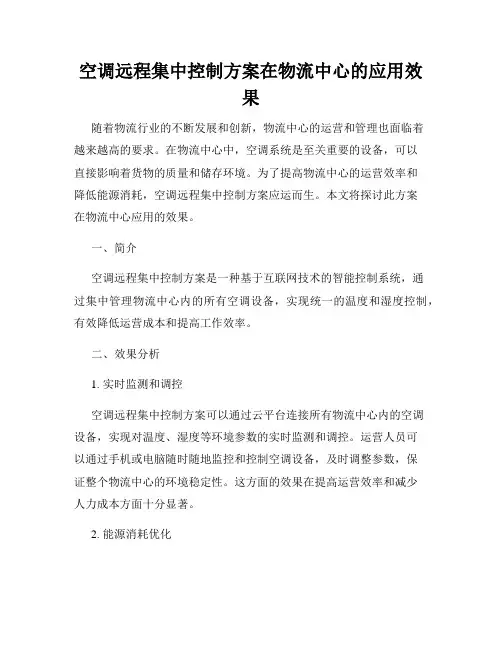 空调远程集中控制方案在物流中心的应用效果

随着物流行业的不断发展和创新，物流中心的运营和管理也面临着越来越高的要求。在物流中心中，空调系统是至关重要的设备，可以直接影响着货物的质量和储存环境。为了提高物流中心的运营效率和降低能源消耗，空调远程集中控制方案应运而生。本文将探讨此方案在物流中心应用的效果。

一、简介

空调远程集中控制方案是一种基于互联网技术的智能控制系统，通过集中管理物流中心内的所有空调设备，实现统一的温度和湿度控制，有效降低运营成本和提高工作效率。

二、效果分析

1. 实时监测和调控

空调远程集中控制方案可以通过云平台连接所有物流中心内的空调设备，实现对温度、湿度等环境参数的实时监测和调控。运营人员可以通过手机或电脑随时随地监控和控制空调设备，及时调整参数，保证整个物流中心的环境稳定性。这方面的效果在提高运营效率和减少人力成本方面十分显著。

2. 能源消耗优化